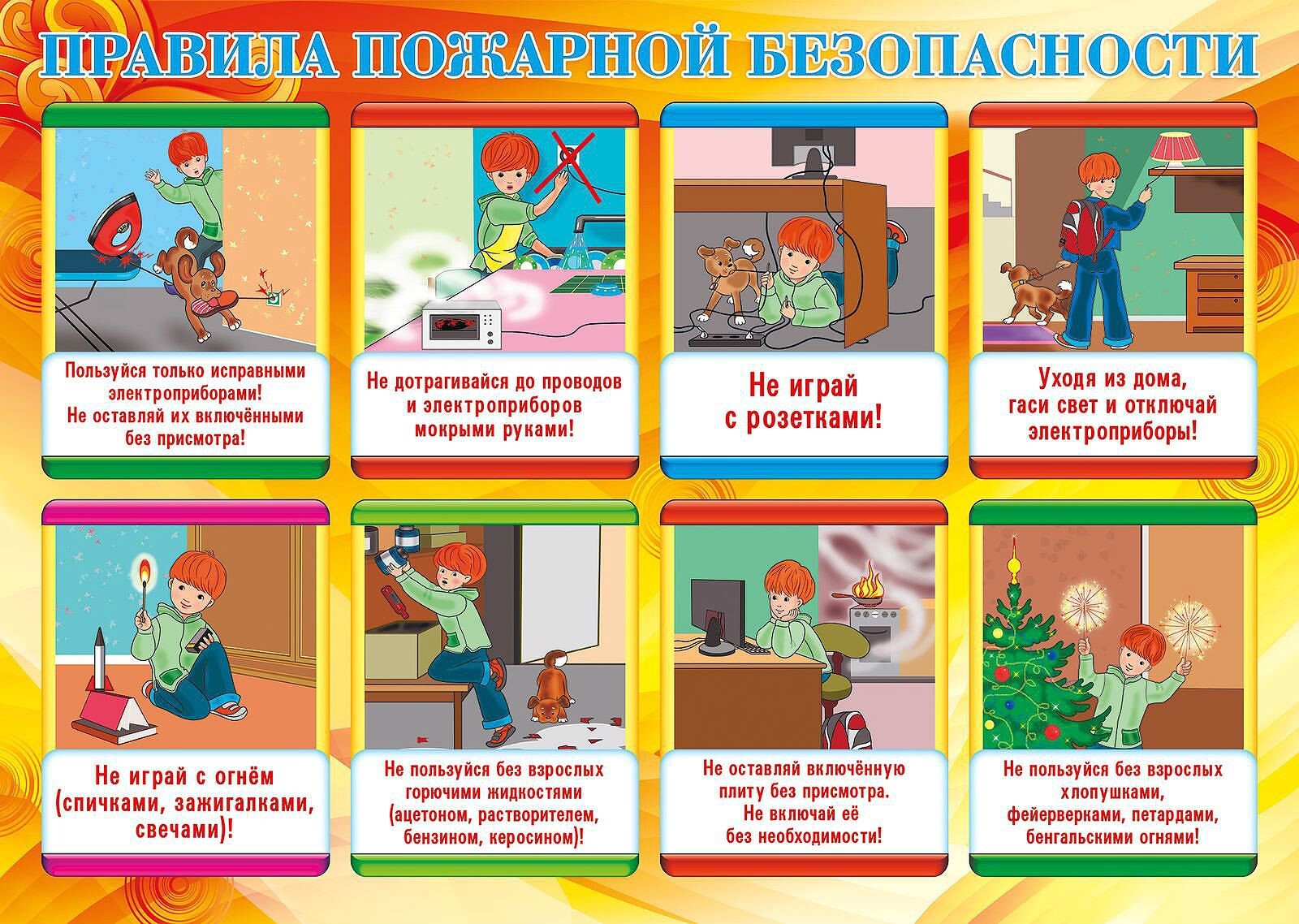 ПРАВИЛА ПОЖАРНОЙ БЕЗОПАСНОСТИ

Пользуйся только исправными электроприборами! Не оставляй их включёнными без присмотра!

Не дотрагивайся до проводов и электроприборов мокрыми руками!

Не играй с розетками!

Уходя из дома, гаси свет и отключай электроприборы!

Не играй с огнём (спичками, зажигалками, свечами)!

Не пользуйся без взрослых горючими жидкостями (ацетоном, растворителем, бензином, керосином)!

Не оставляй включённую плиту без присмотра. Не включай её без необходимости!

Не пользуйся без взрослых хлопушками, фейерверками, петардами, бенгальскими огнями!